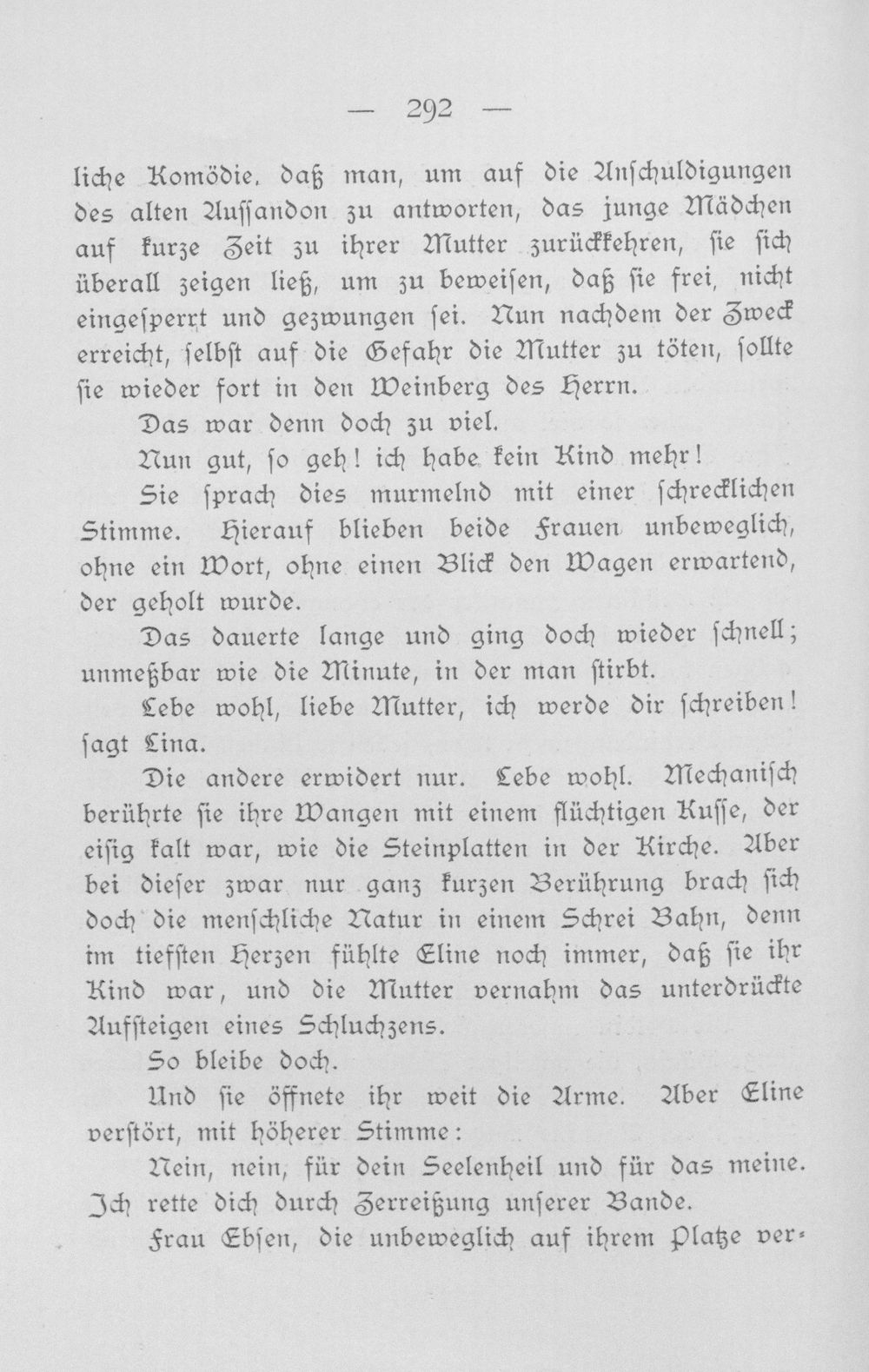 — 292 —

liche Komödie, daß man, um auf die Anschuldigungen des alten Aussandon zu antworten, das junge Mädchen auf kurze Zeit zu ihrer Mutter zurückkehren, sie sich überall zeigen ließ, um zu beweisen, daß sie frei, nicht eingesperrt und gezwungen sei. Nun nachdem der Zweck erreicht, selbst auf die Gefahr die Mutter zu töten, sollte sie wieder fort in den Weinberg des Herrn.

Das war denn doch zu viel.

Nun gut, so geh! ich habe kein Kind mehr!

Sie sprach dies murmelnd mit einer schrecklichen Stimme. Hierauf blieben beide Frauen unbeweglich, ohne ein Wort, ohne einen Blick den Wagen erwartend, der geholt wurde.

Das dauerte lange und ging doch wieder schnell; unmeßbar wie die Minute, in der man stirbt.

Lebe wohl, liebe Mutter, ich werde dir schreiben! sagt Lina.

Die andere erwidert nur. Lebe wohl. Mechanisch berührte sie ihre Wangen mit einem flüchtigen Kusse, der eisig kalt war, wie die Steinplatten in der Kirche. Aber bei dieser zwar nur ganz kurzen Berührung brach sich doch die menschliche Natur in einem Schrei Bahn, denn im tiefsten Herzen fühlte Eline noch immer, daß sie ihr Kind war, und die Mutter vernahm das unterdrückte Aufsteigen eines Schluchzens.

So bleibe doch.

Und sie öffnete ihr weit die Arme. Aber Eline verstört, mit höherer Stimme:

Nein, nein, für dein Seelenheil und für das meine. Ich rette dich durch Zerreißung unserer Bande.

Frau Ebsen, die unbeweglich auf ihrem Platze ver-